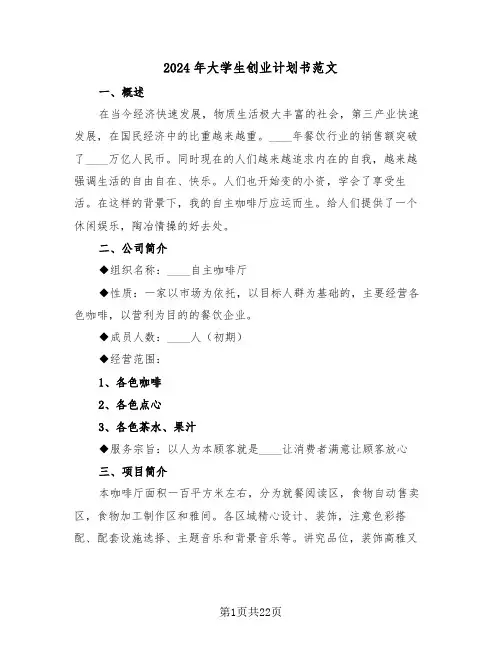 2024年大学生创业计划书范文

一、概述

在当今经济快速发展，物质生活极大丰富的社会，第三产业快速发展，在国民经济中的比重越来越重。____年餐饮行业的销售额突破了____万亿人民币。同时现在的人们越来越追求内在的自我，越来越强调生活的自由自在、快乐。人们也开始变的小资，学会了享受生活。在这样的背景下，我的自主咖啡厅应运而生。给人们提供了一个休闲娱乐，陶冶情操的好去处。

二、公司简介

◆组织名称：____自主咖啡厅

◆性质：一家以市场为依托，以目标人群为基础的，主要经营各色咖啡，以营利为目的的餐饮企业。

◆成员人数：____人（初期）

◆经营范围：

1、各色咖啡

2、各色点心

3、各色茶水、果汁

◆服务宗旨：以人为本顾客就是____让消费者满意让顾客放心

三、项目简介

本咖啡厅面积一百平方米左右，分为就餐阅读区，食物自动售卖区，食物加工制作区和雅间。各区域精心设计、装饰，注意色彩搭配、配套设施选择、主题音乐和背景音乐等。讲究品位，装饰高雅又

第1页共22页